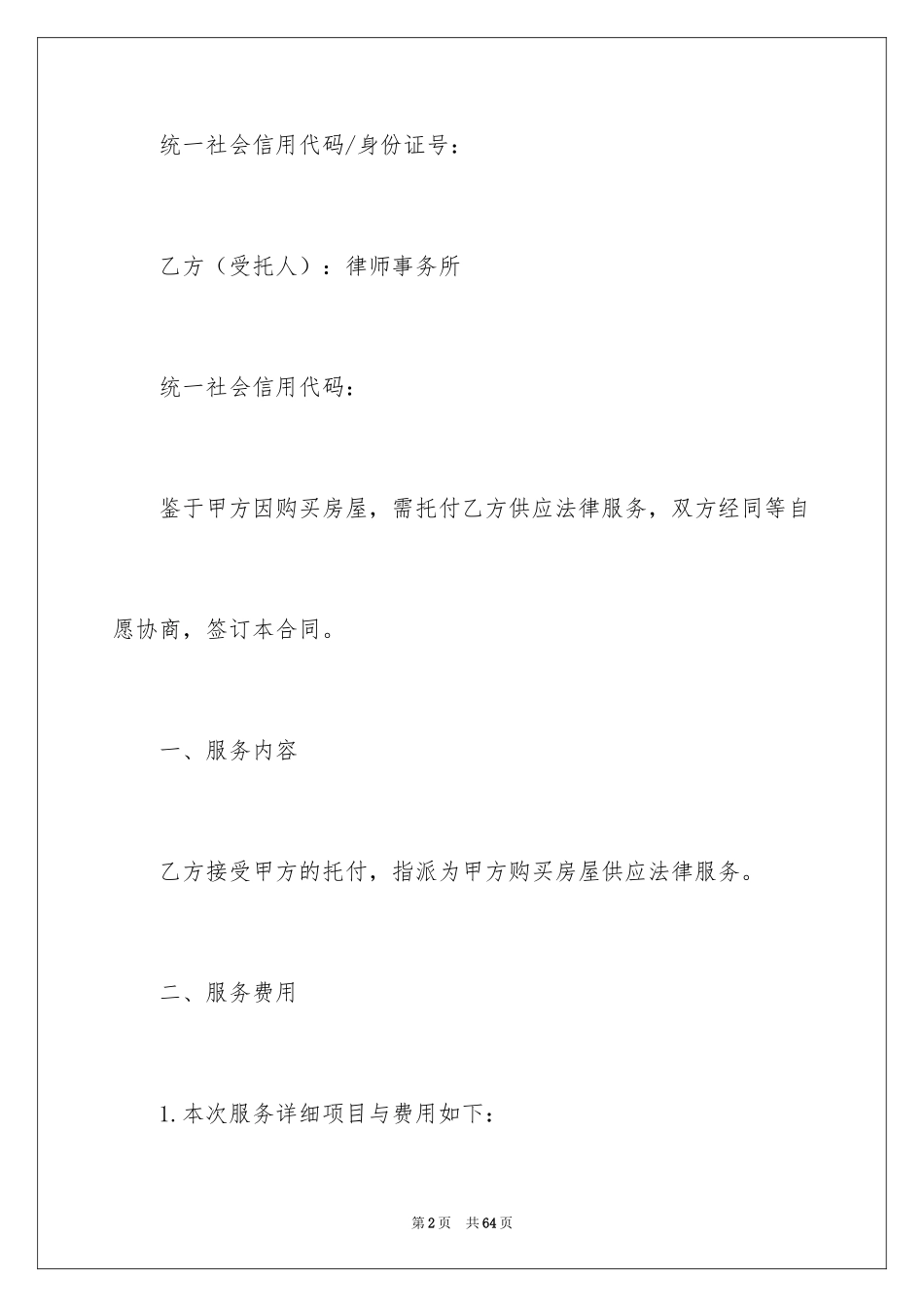 统一社会信用代码/身份证号：

乙方（受托人）：律师事务所

统一社会信用代码：

鉴于甲方因购买房屋，需托付乙方供应法律服务，双方经同等自愿协商，签订本合同。

一、服务内容

乙方接受甲方的托付，指派为甲方购买房屋供应法律服务。

二、服务费用

1.本次服务详细项目与费用如下：

第2页 共64页